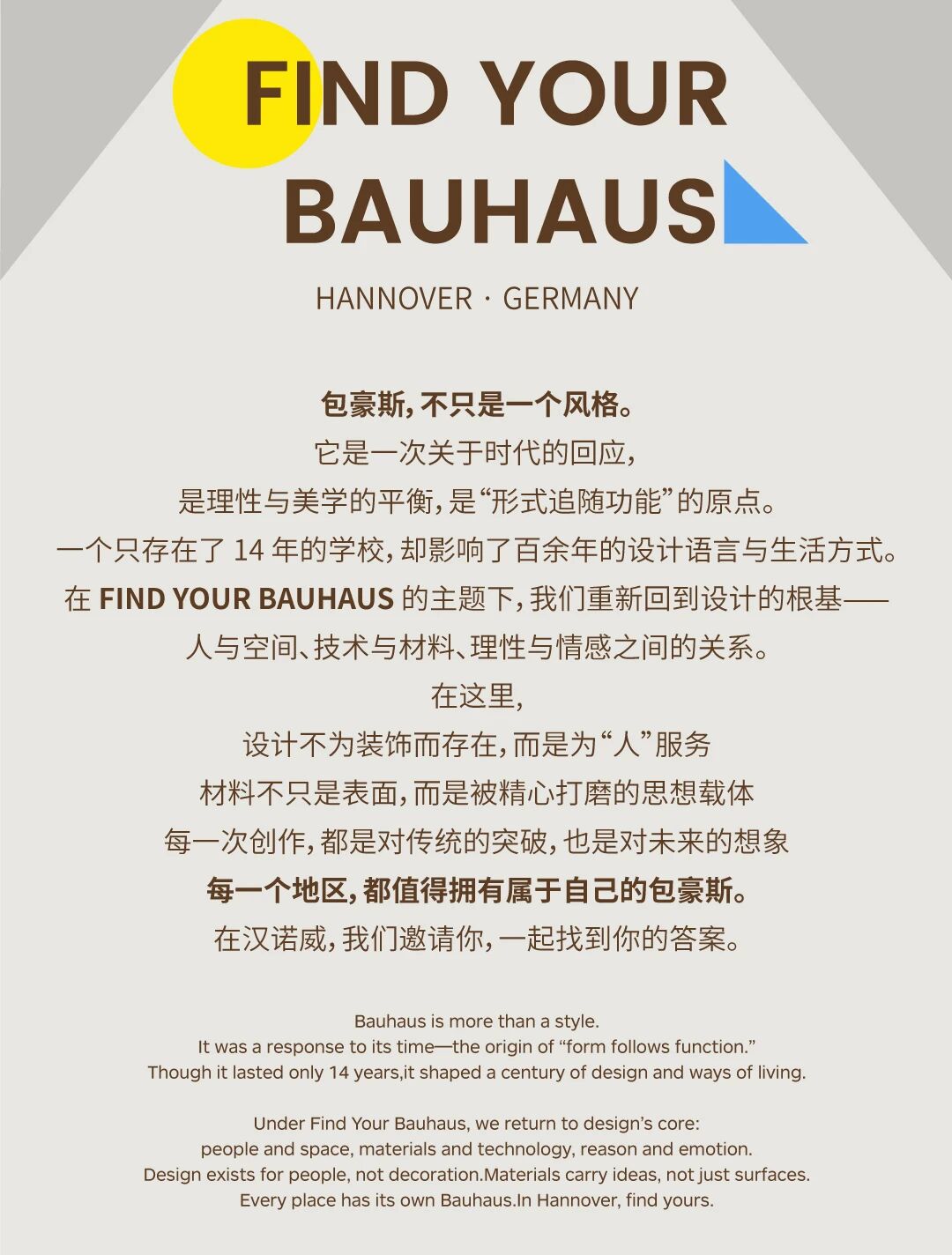 FIND YOUR BAUHAUS

HANNOVER · GERMANY

包豪斯，不只是一个风格。
它是一次关于时代的回应，
是理性与美学的平衡，是“形式追随功能”的原点。
一个只存在了14年的学校，却影响了百余年的设计语言与生活方式。
在FIND YOUR BAUHAUS的主题下，我们重新回到设计的根基——
人与空间、技术与材料、理性与情感之间的关系。
在这里，
设计不为装饰而存在，而是为“人”服务
材料不只是表面，而是被精心打磨的思想载体
每一次创作，都是对传统的突破，也是对未来的想象
每一个地区，都值得拥有属于自己的包豪斯。
在汉诺威，我们邀请你，一起找到你的答案。

Bauhaus is more than a style.
It was a response to its time—the origin of "form follows function."
Though it lasted only 14 years,it shaped a century of design and ways of living.

Under Find Your Bauhaus, we return to design's core:
people and space, materials and technology, reason and emotion.
Design exists for people, not decoration.Materials carry ideas, not just surfaces.
Every place has its own Bauhaus.In Hannover, find yours.